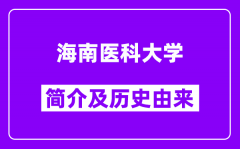 海南医科大学

简介及历史由来